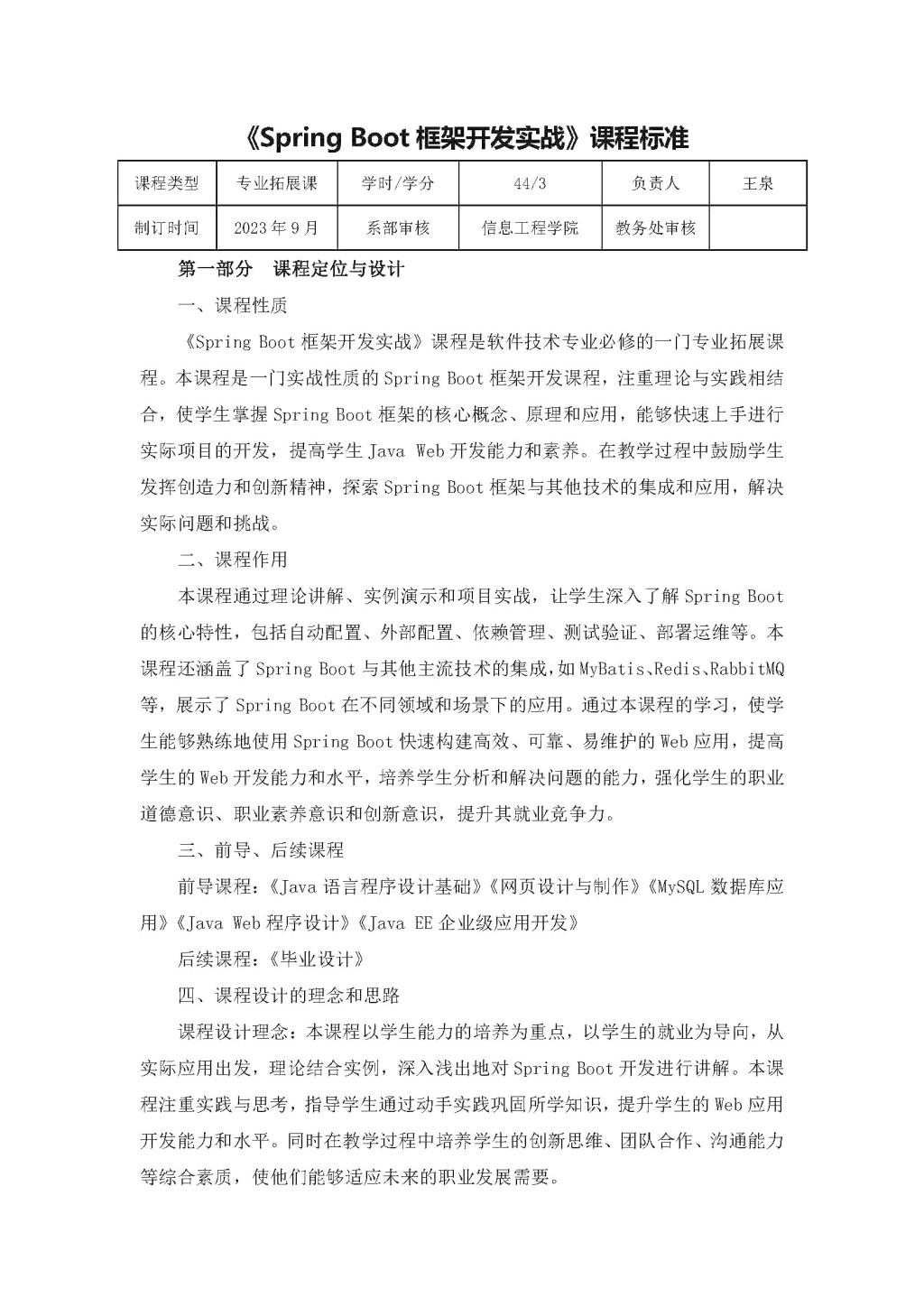 《Spring Boot 框架开发实战》课程标准

| 课程类型 | 专业拓展课 | 学时/学分 | 44/3 | 负责人 | 王泉 |
|---|---|---|---|---|---|
| 制订时间 | 2023 年 9 月 | 系部审核 | 信息工程学院 | 教务处审核 | |

第一部分　课程定位与设计

一、课程性质

《Spring Boot 框架开发实战》课程是软件技术专业必修的一门专业拓展课程。本课程是一门实战性质的 Spring Boot 框架开发课程，注重理论与实践相结合，使学生掌握 Spring Boot 框架的核心概念、原理和应用，能够快速上手进行实际项目的开发，提高学生 Java Web 开发能力和素养。在教学过程中鼓励学生发挥创造力和创新精神，探索 Spring Boot 框架与其他技术的集成和应用，解决实际问题和挑战。

二、课程作用

本课程通过理论讲解、实例演示和项目实战，让学生深入了解 Spring Boot 的核心特性，包括自动配置、外部配置、依赖管理、测试验证、部署运维等。本课程还涵盖了 Spring Boot 与其他主流技术的集成，如 MyBatis、Redis、RabbitMQ 等，展示了 Spring Boot 在不同领域和场景下的应用。通过本课程的学习，使学生能够熟练地使用 Spring Boot 快速构建高效、可靠、易维护的 Web 应用，提高学生的 Web 开发能力和水平，培养学生分析和解决问题的能力，强化学生的职业道德意识、职业素养意识和创新意识，提升其就业竞争力。

三、前导、后续课程

前导课程：《Java 语言程序设计基础》《网页设计与制作》《MySQL 数据库应用》《Java Web 程序设计》《Java EE 企业级应用开发》

后续课程：《毕业设计》

四、课程设计的理念和思路

课程设计理念：本课程以学生能力的培养为重点，以学生的就业为导向，从实际应用出发，理论结合实例，深入浅出地对 Spring Boot 开发进行讲解。本课程注重实践与思考，指导学生通过动手实践巩固所学知识，提升学生的 Web 应用开发能力和水平。同时在教学过程中培养学生的创新思维、团队合作、沟通能力等综合素质，使他们能够适应未来的职业发展需要。